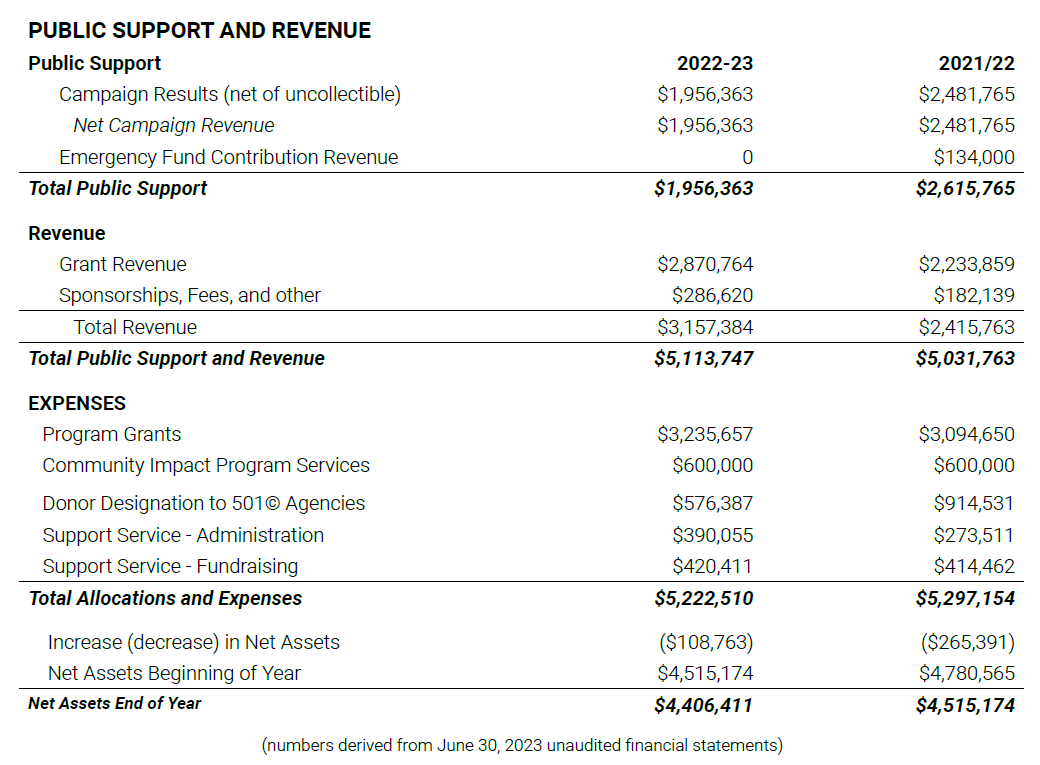 PUBLIC SUPPORT AND REVENUE

| Public Support | 2022-23 | 2021/22 |
|---|---|---|
| Campaign Results (net of uncollectible) | $1,956,363 | $2,481,765 |
| Net Campaign Revenue | $1,956,363 | $2,481,765 |
| Emergency Fund Contribution Revenue | 0 | $134,000 |
| Total Public Support | $1,956,363 | $2,615,765 |
| Revenue | | |
| Grant Revenue | $2,870,764 | $2,233,859 |
| Sponsorships, Fees, and other | $286,620 | $182,139 |
| Total Revenue | $3,157,384 | $2,415,763 |
| Total Public Support and Revenue | $5,113,747 | $5,031,763 |
| EXPENSES | | |
| Program Grants | $3,235,657 | $3,094,650 |
| Community Impact Program Services | $600,000 | $600,000 |
| Donor Designation to 501© Agencies | $576,387 | $914,531 |
| Support Service - Administration | $390,055 | $273,511 |
| Support Service - Fundraising | $420,411 | $414,462 |
| Total Allocations and Expenses | $5,222,510 | $5,297,154 |
| Increase (decrease) in Net Assets | ($108,763) | ($265,391) |
| Net Assets Beginning of Year | $4,515,174 | $4,780,565 |
| Net Assets End of Year | $4,406,411 | $4,515,174 |

(numbers derived from June 30, 2023 unaudited financial statements)